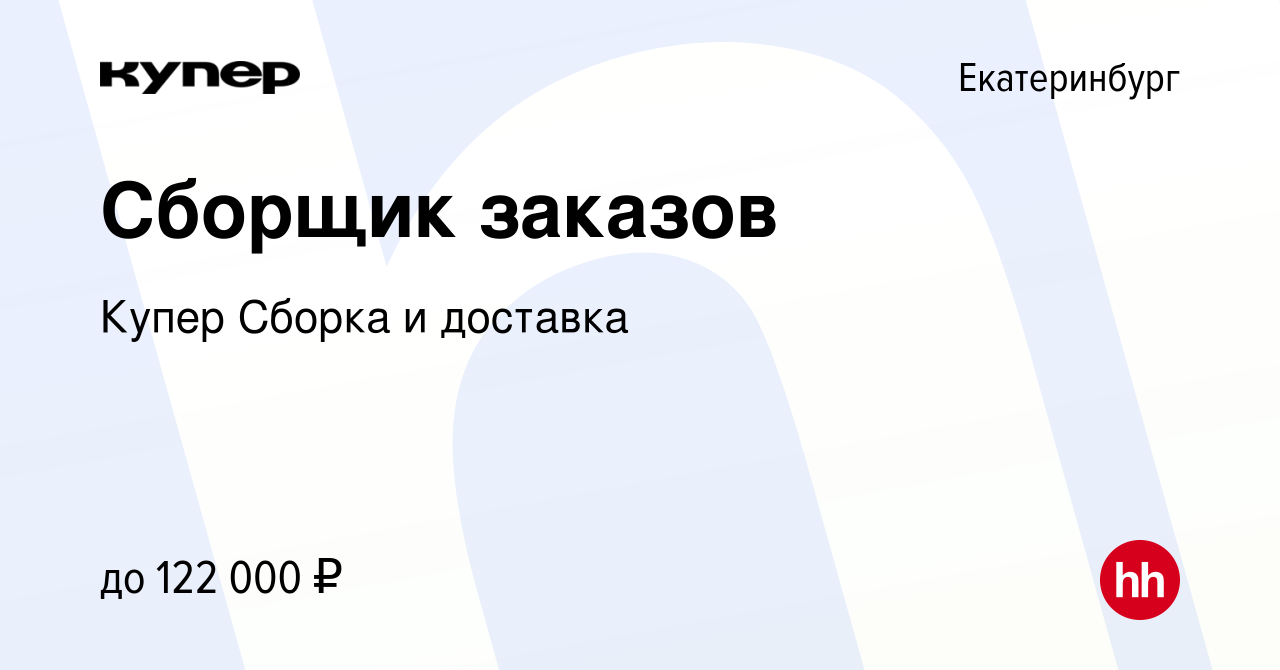 купер

Екатеринбург

Сборщик заказов

Купер Сборка и доставка

до 122 000 ₽

hh